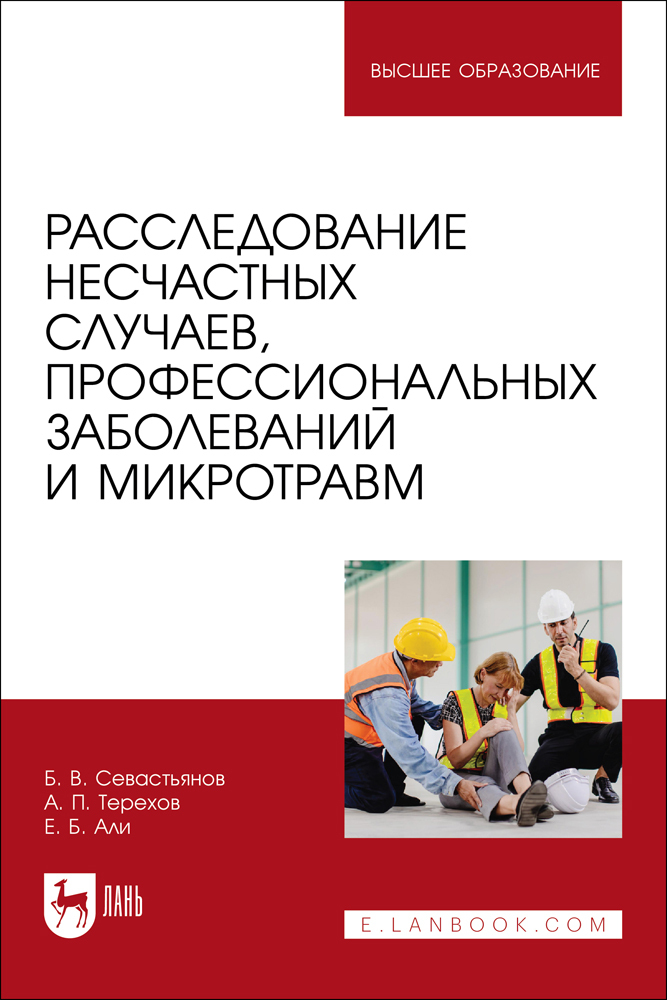 ВЫСШЕЕ ОБРАЗОВАНИЕ

РАССЛЕДОВАНИЕ НЕСЧАСТНЫХ СЛУЧАЕВ, ПРОФЕССИОНАЛЬНЫХ ЗАБОЛЕВАНИЙ И МИКРОТРАВМ

Б. В. Севастьянов
А. П. Терехов
Е. Б. Али

ЛАНЬ

E.LANBOOK.COM